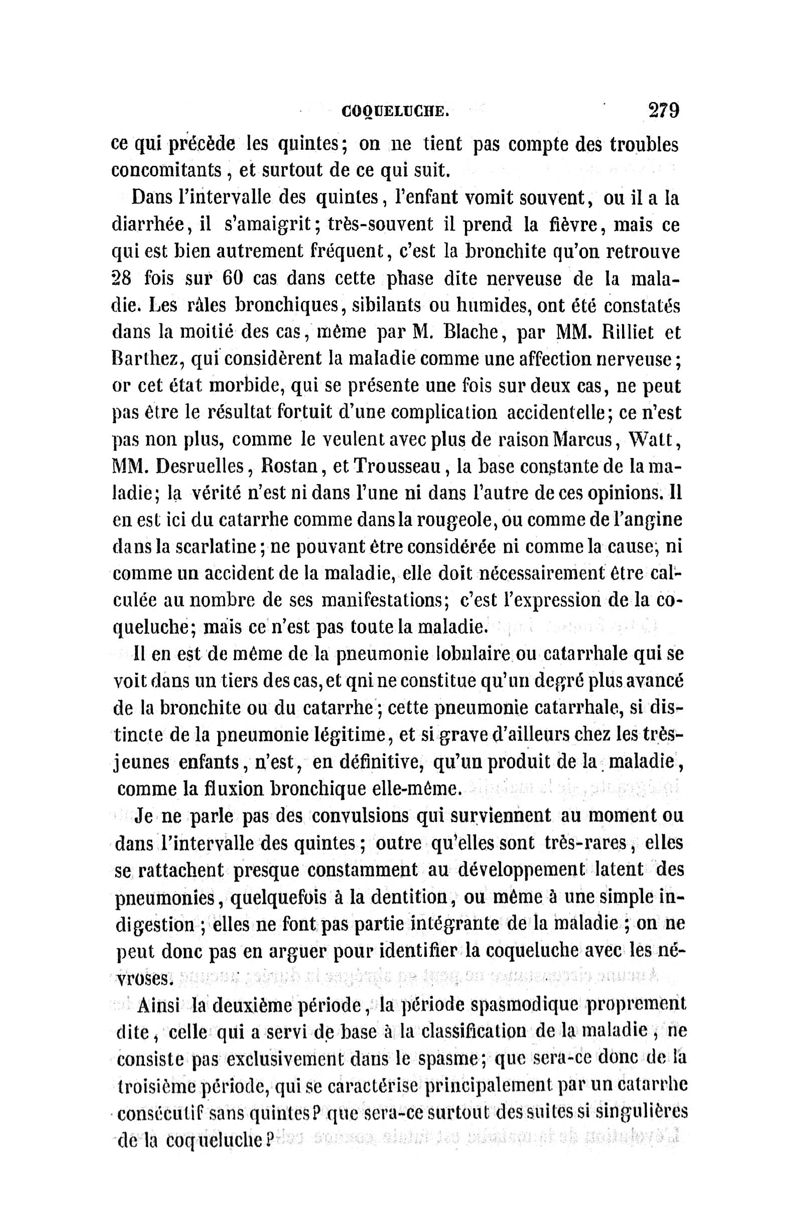 COQUELUCHE. 279

ce qui précède les quintes; on ne tient pas compte des troubles concomitants, et surtout de ce qui suit.

Dans l'intervalle des quintes, l'enfant vomit souvent, ou il a la diarrhée, il s'amaigrit; très-souvent il prend la fièvre, mais ce qui est bien autrement fréquent, c'est la bronchite qu'on retrouve 28 fois sur 60 cas dans cette phase dite nerveuse de la maladie. Les râles bronchiques, sibilants ou humides, ont été constatés dans la moitié des cas, même par M. Blache, par MM. Rilliet et Barthez, qui considèrent la maladie comme une affection nerveuse; or cet état morbide, qui se présente une fois sur deux cas, ne peut pas être le résultat fortuit d'une complication accidentelle; ce n'est pas non plus, comme le veulent avec plus de raison Marcus, Watt, MM. Desruelles, Rostan, et Trousseau, la base constante de la maladie; la vérité n'est ni dans l'une ni dans l'autre de ces opinions. Il en est ici du catarrhe comme dans la rougeole, ou comme de l'angine dans la scarlatine; ne pouvant être considérée ni comme la cause, ni comme un accident de la maladie, elle doit nécessairement être calculée au nombre de ses manifestations; c'est l'expression de la coqueluche; mais ce n'est pas toute la maladie.

Il en est de même de la pneumonie lobulaire ou catarrhale qui se voit dans un tiers des cas, et qni ne constitue qu'un degré plus avancé de la bronchite ou du catarrhe; cette pneumonie catarrhale, si distincte de la pneumonie légitime, et si grave d'ailleurs chez les très-jeunes enfants, n'est, en définitive, qu'un produit de la maladie, comme la fluxion bronchique elle-même.

Je ne parle pas des convulsions qui surviennent au moment ou dans l'intervalle des quintes; outre qu'elles sont très-rares, elles se rattachent presque constamment au développement latent des pneumonies, quelquefois à la dentition, ou même à une simple indigestion; elles ne font pas partie intégrante de la maladie; on ne peut donc pas en arguer pour identifier la coqueluche avec les névroses.

Ainsi la deuxième période, la période spasmodique proprement dite, celle qui a servi de base à la classification de la maladie, ne consiste pas exclusivement dans le spasme; que sera-ce donc de la troisième période, qui se caractérise principalement par un catarrhe consécutif sans quintes? que sera-ce surtout des suites si singulières de la coqueluche?